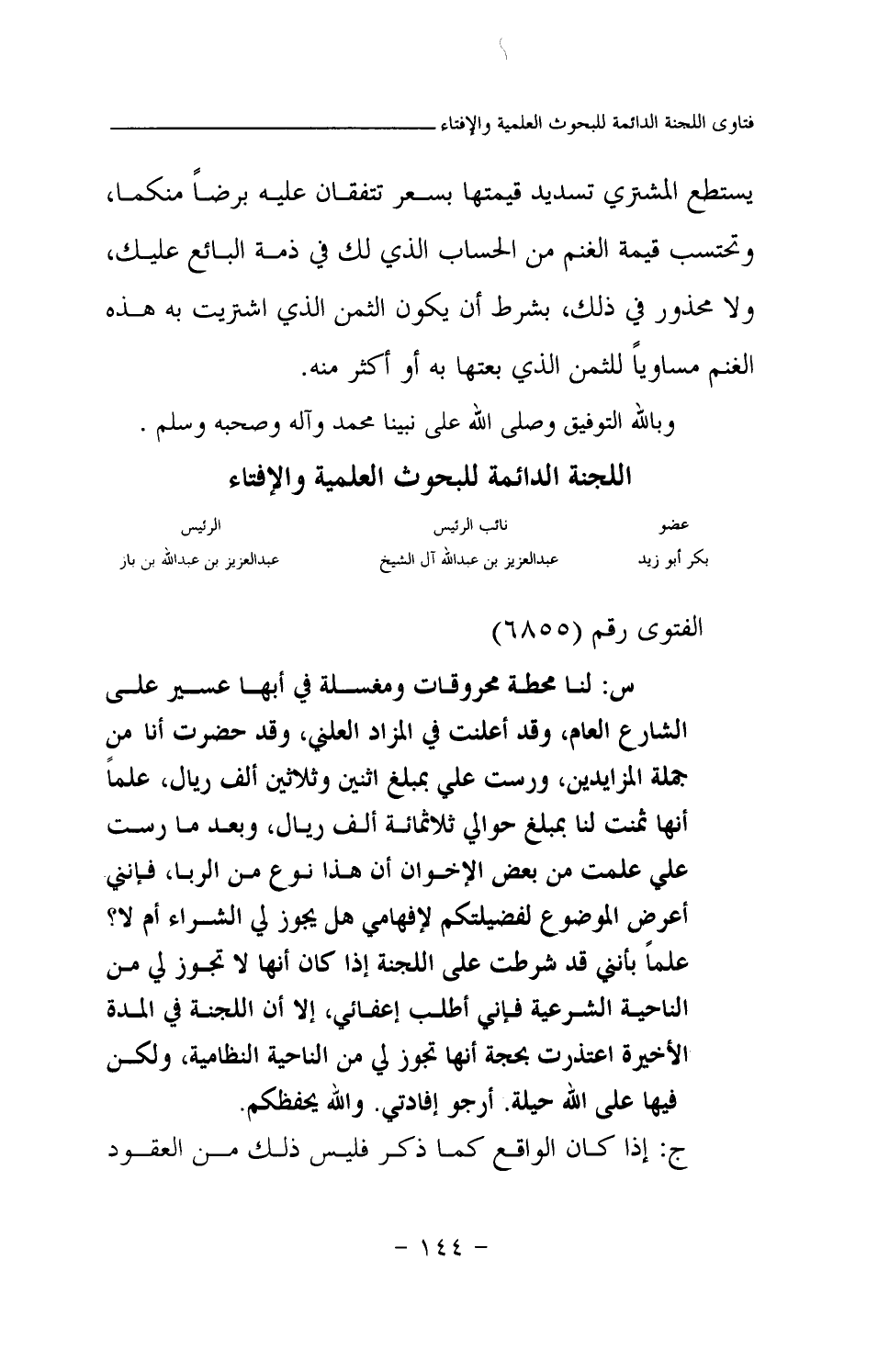 فتاوى اللجنة الدائمة للبحوث العلمية والإفتاء

يستطع المشتري تسديد قيمتها بسعر تتفقان عليه برضاً منكما، وتحتسب قيمة الغنم من الحساب الذي لك في ذمة البائع عليك، ولا محذور في ذلك، بشرط أن يكون الثمن الذي اشتريت به هذه الغنم مساوياً للثمن الذي بعتها به أو أكثر منه.

وبالله التوفيق وصلى الله على نبينا محمد وآله وصحبه وسلم .

اللجنة الدائمة للبحوث العلمية والإفتاء

| عضو | نائب الرئيس | الرئيس |
|---|---|---|
| بكر أبو زيد | عبدالعزيز بن عبدالله آل الشيخ | عبدالعزيز بن عبدالله بن باز |

الفتوى رقم (٦٨٥٥)

س: لنا محطة محروقات ومغسلة في أبها عسير على الشارع العام، وقد أعلنت في المزاد العلني، وقد حضرت أنا من جملة المزايدين، ورست علي بمبلغ اثنين وثلاثين ألف ريال، علماً أنها ثمنت لنا بمبلغ حوالي ثلاثمائة ألف ريال، وبعد ما رست علي علمت من بعض الإخوان أن هذا نوع من الربا، فإنني أعرض الموضوع لفضيلتكم لإفهامي هل يجوز لي الشراء أم لا؟ علماً بأنني قد شرطت على اللجنة إذا كان أنها لا تجوز لي من الناحية الشرعية فإني أطلب إعفائي، إلا أن اللجنة في المدة الأخيرة اعتذرت بحجة أنها تجوز لي من الناحية النظامية، ولكن فيها على الله حيلة. أرجو إفادتي. والله يحفظكم.

ج: إذا كان الواقع كما ذكر فليس ذلك من العقود

- ١٤٤ -